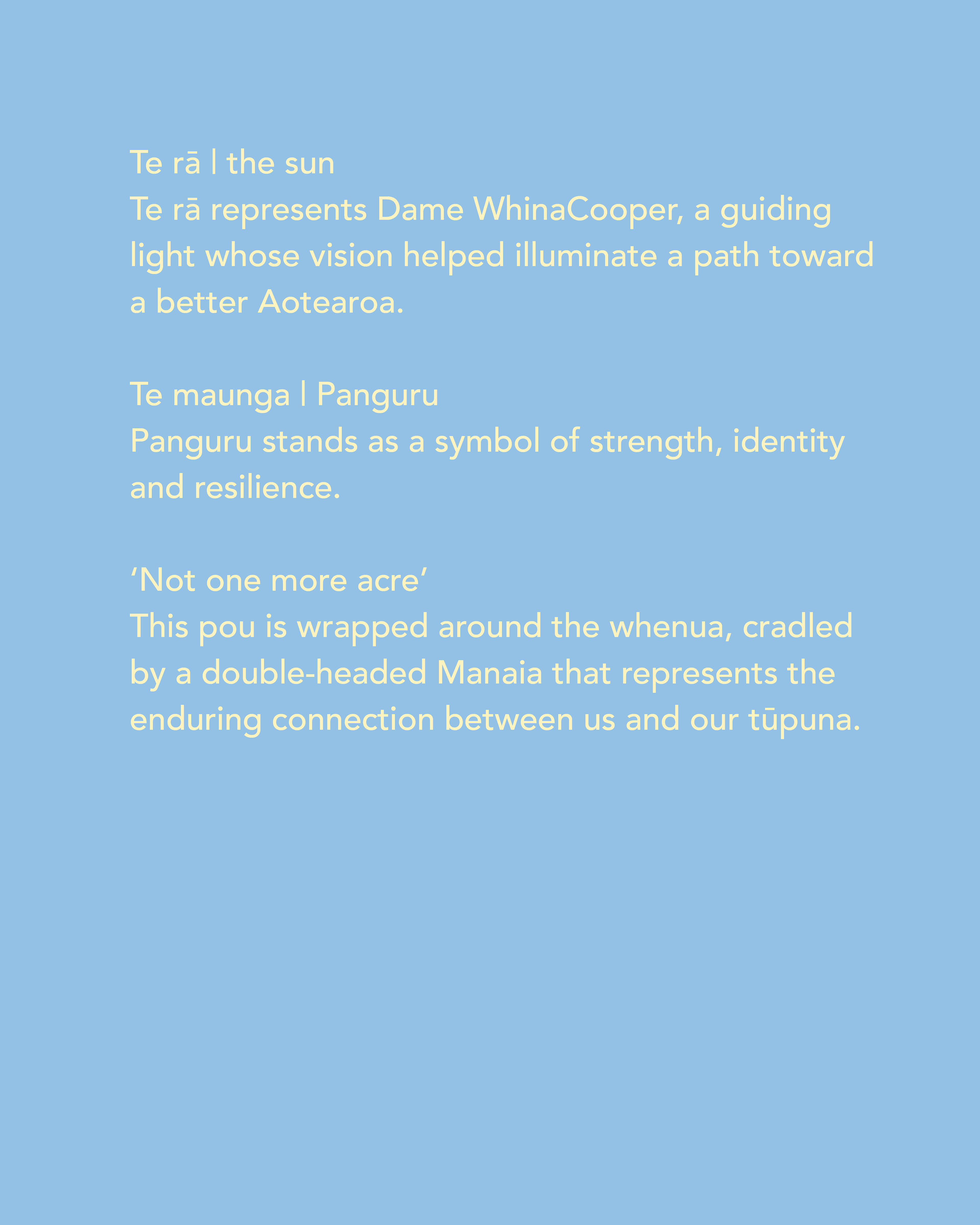 Te rā | the sun
Te rā represents Dame WhinaCooper, a guiding light whose vision helped illuminate a path toward a better Aotearoa.

Te maunga | Panguru
Panguru stands as a symbol of strength, identity and resilience.

'Not one more acre'
This pou is wrapped around the whenua, cradled by a double-headed Manaia that represents the enduring connection between us and our tūpuna.